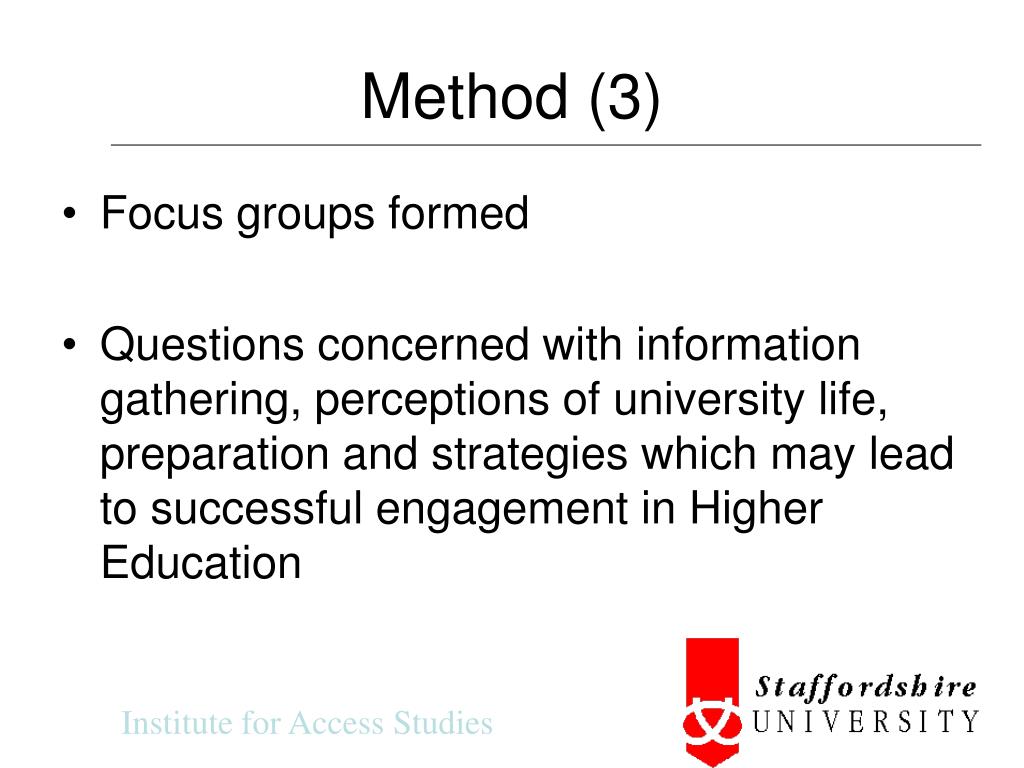 Method (3)

• Focus groups formed

• Questions concerned with information gathering, perceptions of university life, preparation and strategies which may lead to successful engagement in Higher Education

Institute for Access Studies

Staffordshire UNIVERSITY